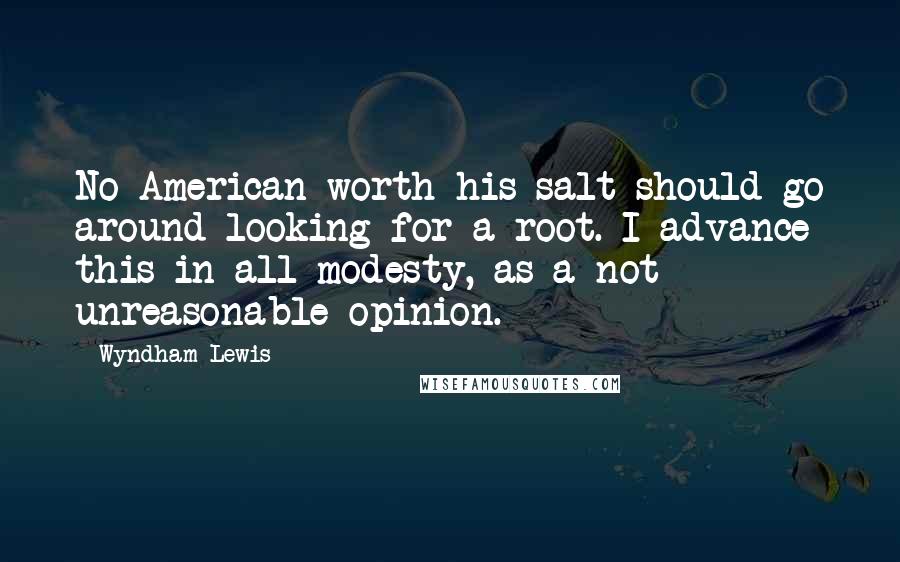 No American worth his salt should go around looking for a root. I advance this in all modesty, as a not unreasonable opinion.

Wyndham Lewis

WISEFAMOUSQUOTES.COM